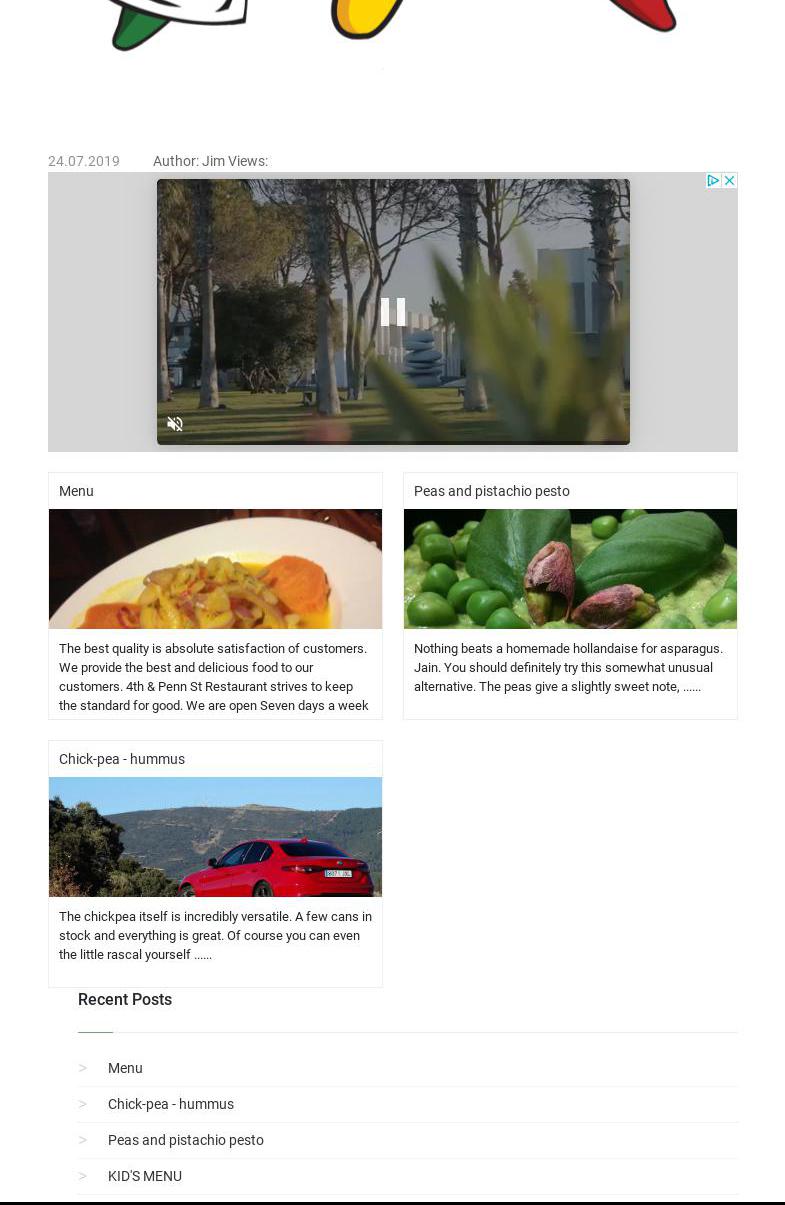 24.07.2019 Author: Jim Views:

Menu

The best quality is absolute satisfaction of customers. We provide the best and delicious food to our customers. 4th & Penn St Restaurant strives to keep the standard for good. We are open Seven days a week

Peas and pistachio pesto

Nothing beats a homemade hollandaise for asparagus. Jain. You should definitely try this somewhat unusual alternative. The peas give a slightly sweet note, ......

Chick-pea - hummus

The chickpea itself is incredibly versatile. A few cans in stock and everything is great. Of course you can even the little rascal yourself ......

Recent Posts

> Menu
> Chick-pea - hummus
> Peas and pistachio pesto
> KID'S MENU